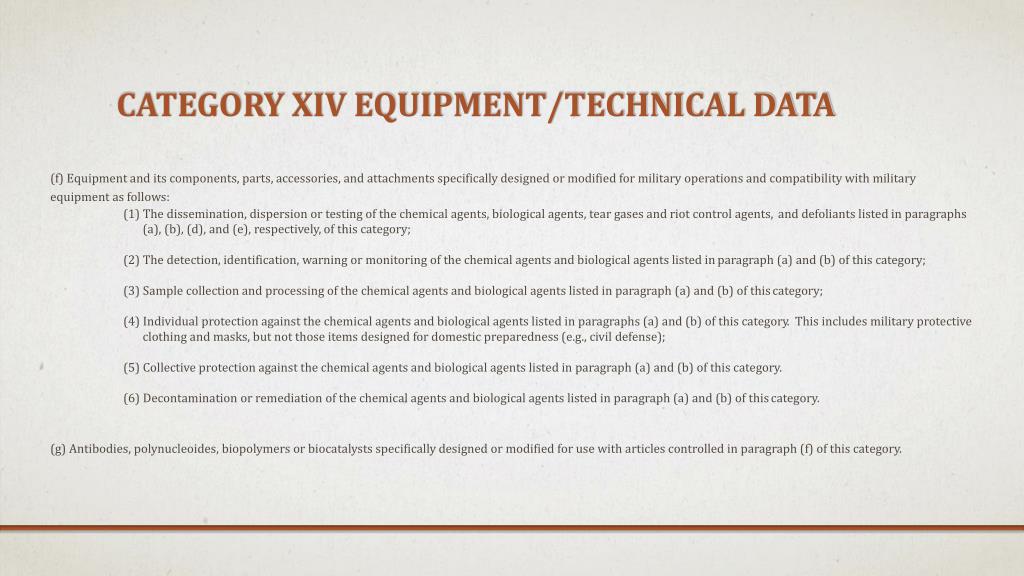 CATEGORY XIV EQUIPMENT/TECHNICAL DATA

(f) Equipment and its components, parts, accessories, and attachments specifically designed or modified for military operations and compatibility with military equipment as follows:

(1) The dissemination, dispersion or testing of the chemical agents, biological agents, tear gases and riot control agents, and defoliants listed in paragraphs (a), (b), (d), and (e), respectively, of this category;

(2) The detection, identification, warning or monitoring of the chemical agents and biological agents listed in paragraph (a) and (b) of this category;

(3) Sample collection and processing of the chemical agents and biological agents listed in paragraph (a) and (b) of this category;

(4) Individual protection against the chemical agents and biological agents listed in paragraphs (a) and (b) of this category. This includes military protective clothing and masks, but not those items designed for domestic preparedness (e.g., civil defense);

(5) Collective protection against the chemical agents and biological agents listed in paragraph (a) and (b) of this category.

(6) Decontamination or remediation of the chemical agents and biological agents listed in paragraph (a) and (b) of this category.

(g) Antibodies, polynucleoides, biopolymers or biocatalysts specifically designed or modified for use with articles controlled in paragraph (f) of this category.